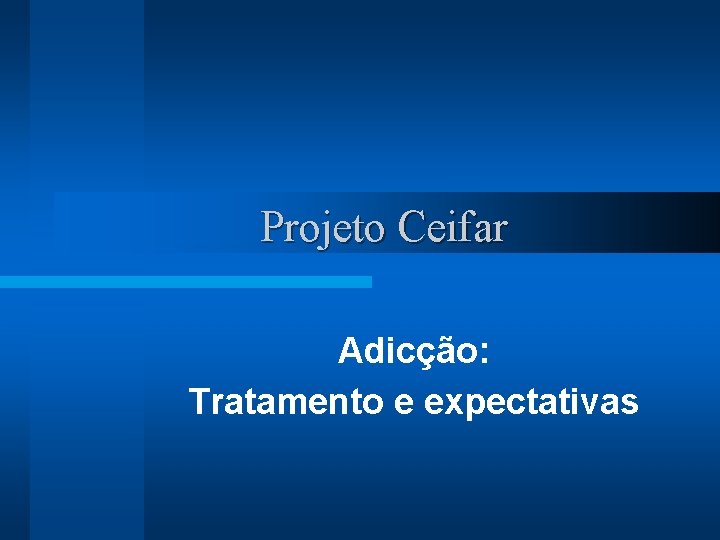 Projeto Ceifar

Adicção:
Tratamento e expectativas